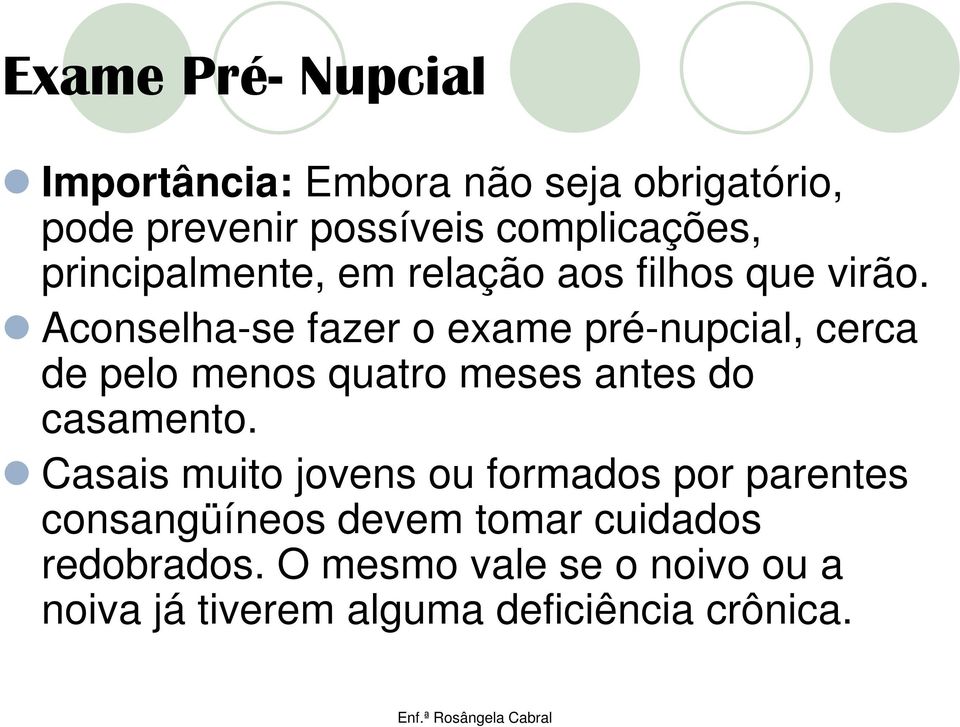 Exame Pré- Nupcial

Importância: Embora não seja obrigatório, pode prevenir possíveis complicações, principalmente, em relação aos filhos que virão.

Aconselha-se fazer o exame pré-nupcial, cerca de pelo menos quatro meses antes do casamento.

Casais muito jovens ou formados por parentes consangüíneos devem tomar cuidados redobrados. O mesmo vale se o noivo ou a noiva já tiverem alguma deficiência crônica.

Enf.ª Rosângela Cabral